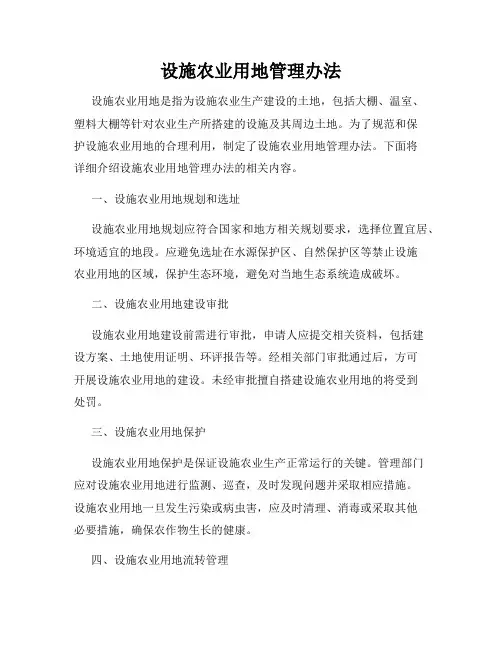 设施农业用地管理办法

设施农业用地是指为设施农业生产建设的土地，包括大棚、温室、塑料大棚等针对农业生产所搭建的设施及其周边土地。为了规范和保护设施农业用地的合理利用，制定了设施农业用地管理办法。下面将详细介绍设施农业用地管理办法的相关内容。

一、设施农业用地规划和选址

设施农业用地规划应符合国家和地方相关规划要求，选择位置宜居、环境适宜的地段。应避免选址在水源保护区、自然保护区等禁止设施农业用地的区域，保护生态环境，避免对当地生态系统造成破坏。

二、设施农业用地建设审批

设施农业用地建设前需进行审批，申请人应提交相关资料，包括建设方案、土地使用证明、环评报告等。经相关部门审批通过后，方可开展设施农业用地的建设。未经审批擅自搭建设施农业用地的将受到处罚。

三、设施农业用地保护

设施农业用地保护是保证设施农业生产正常运行的关键。管理部门应对设施农业用地进行监测、巡查，及时发现问题并采取相应措施。设施农业用地一旦发生污染或病虫害，应及时清理、消毒或采取其他必要措施，确保农作物生长的健康。

四、设施农业用地流转管理